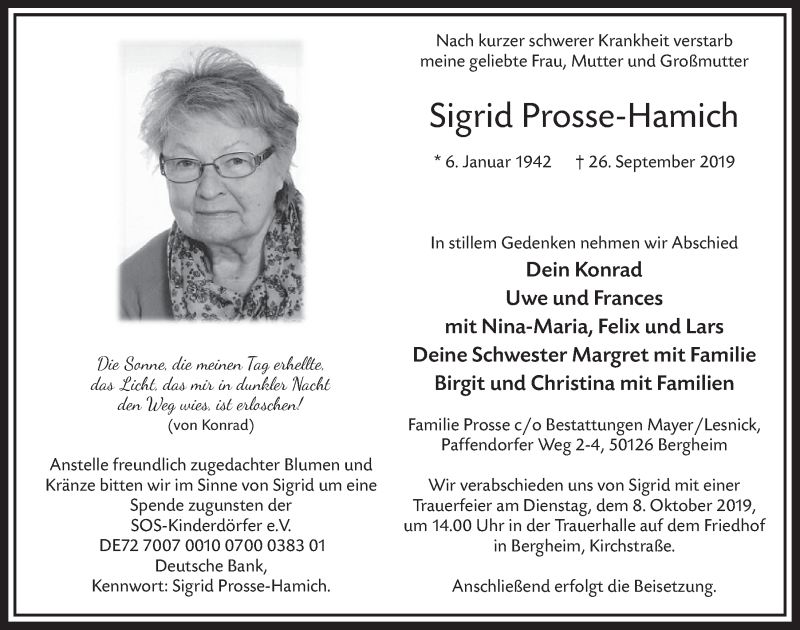 Die Sonne, die meinen Tag erhellte, das Licht, das mir in dunkler Nacht den Weg wies, ist erloschen!
(von Konrad)

Anstelle freundlich zugedachter Blumen und Kränze bitten wir im Sinne von Sigrid um eine Spende zugunsten der
SOS-Kinderdörfer e.V.
DE72 7007 0010 0700 0383 01
Deutsche Bank,
Kennwort: Sigrid Prosse-Hamich.

Nach kurzer schwerer Krankheit verstarb meine geliebte Frau, Mutter und Großmutter

Sigrid Prosse-Hamich

* 6. Januar 1942 † 26. September 2019

In stillem Gedenken nehmen wir Abschied
Dein Konrad
Uwe und Frances
mit Nina-Maria, Felix und Lars
Deine Schwester Margret mit Familie
Birgit und Christina mit Familien

Familie Prosse c/o Bestattungen Mayer/Lesnick, Paffendorfer Weg 2-4, 50126 Bergheim

Wir verabschieden uns von Sigrid mit einer Trauerfeier am Dienstag, dem 8. Oktober 2019, um 14.00 Uhr in der Trauerhalle auf dem Friedhof in Bergheim, Kirchstraße.

Anschließend erfolgt die Beisetzung.